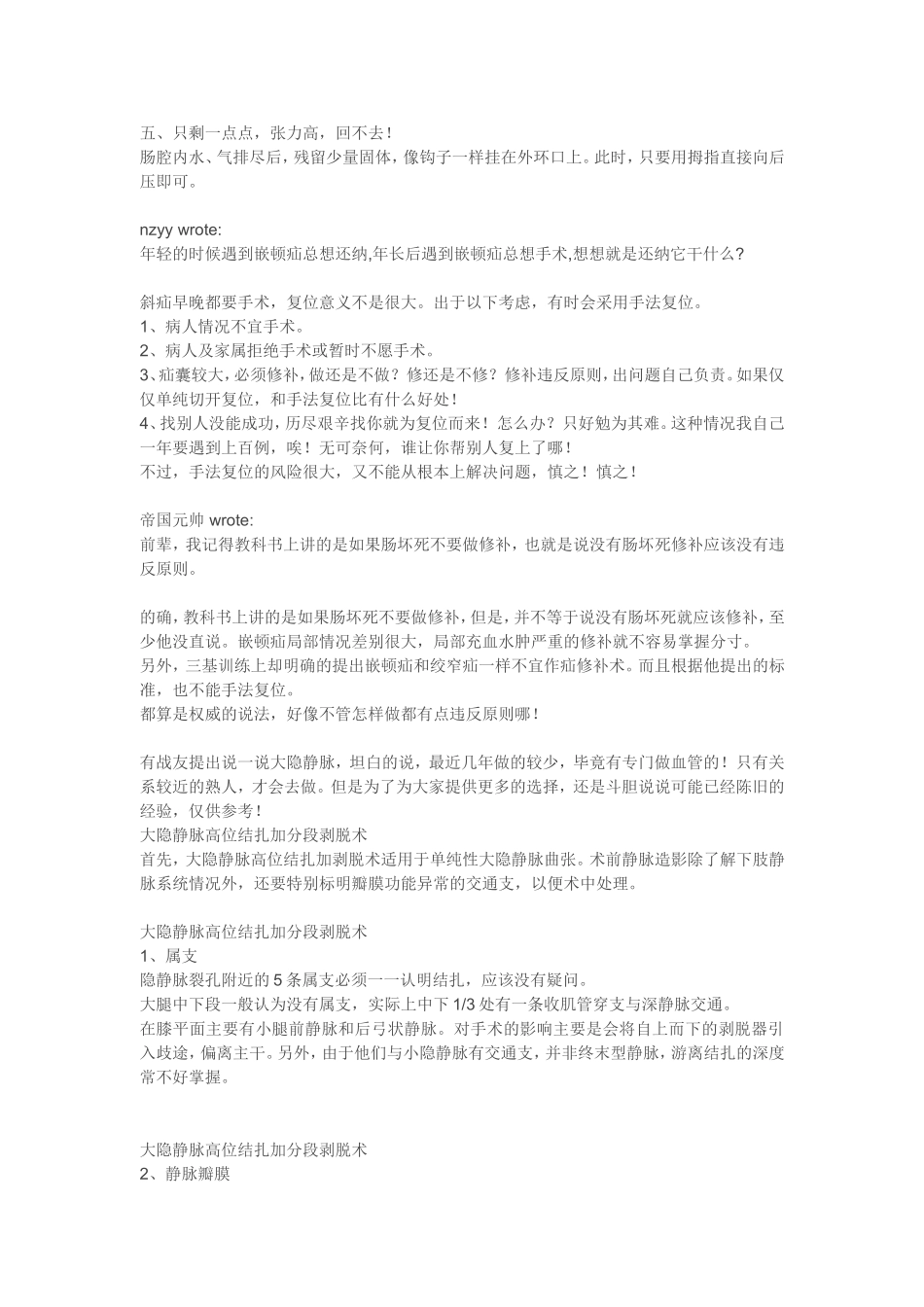 五、只剩一点点，张力高，回不去！
肠腔内水、气排尽后，残留少量固体，像钩子一样挂在外环口上。此时，只要用拇指直接向后压即可。

nzyy wrote:
年轻的时候遇到嵌顿疝总想还纳,年长后遇到嵌顿疝总想手术,想想就是还纳它干什么?

斜疝早晚都要手术，复位意义不是很大。出于以下考虑，有时会采用手法复位。
1、病人情况不宜手术。
2、病人及家属拒绝手术或暂时不愿手术。
3、疝囊较大，必须修补，做还是不做？修还是不修？修补违反原则，出问题自己负责。如果仅仅单纯切开复位，和手法复位比有什么好处！
4、找别人没能成功，历尽艰辛找你就为复位而来！怎么办？只好勉为其难。这种情况我自己一年要遇到上百例，唉！无可奈何，谁让你帮别人复上了哪！
不过，手法复位的风险很大，又不能从根本上解决问题，慎之！慎之！

帝国元帅 wrote:
前辈，我记得教科书上讲的是如果肠坏死不要做修补，也就是说没有肠坏死修补应该没有违反原则。

的确，教科书上讲的是如果肠坏死不要做修补，但是，并不等于说没有肠坏死就应该修补，至少他没直说。嵌顿疝局部情况差别很大，局部充血水肿严重的修补就不容易掌握分寸。
另外，三基训练上却明确的提出嵌顿疝和绞窄疝一样不宜作疝修补术。而且根据他提出的标准，也不能手法复位。
都算是权威的说法，好像不管怎样做都有点违反原则哪！

有战友提出说一说大隐静脉，坦白的说，最近几年做的较少，毕竟有专门做血管的！只有关系较近的熟人，才会去做。但是为了为大家提供更多的选择，还是斗胆说说可能已经陈旧的经验，仅供参考！
大隐静脉高位结扎加分段剥脱术
首先，大隐静脉高位结扎加剥脱术适用于单纯性大隐静脉曲张。术前静脉造影除了解下肢静脉系统情况外，还要特别标明瓣膜功能异常的交通支，以便术中处理。

大隐静脉高位结扎加分段剥脱术
1、属支
隐静脉裂孔附近的 5 条属支必须一一认明结扎，应该没有疑问。
大腿中下段一般认为没有属支，实际上中下 1/3 处有一条收肌管穿支与深静脉交通。
在膝平面主要有小腿前静脉和后弓状静脉。对手术的影响主要是会将自上而下的剥脱器引入歧途，偏离主干。另外，由于他们与小隐静脉有交通支，并非终末型静脉，游离结扎的深度常不好掌握。

大隐静脉高位结扎加分段剥脱术
2、静脉瓣膜